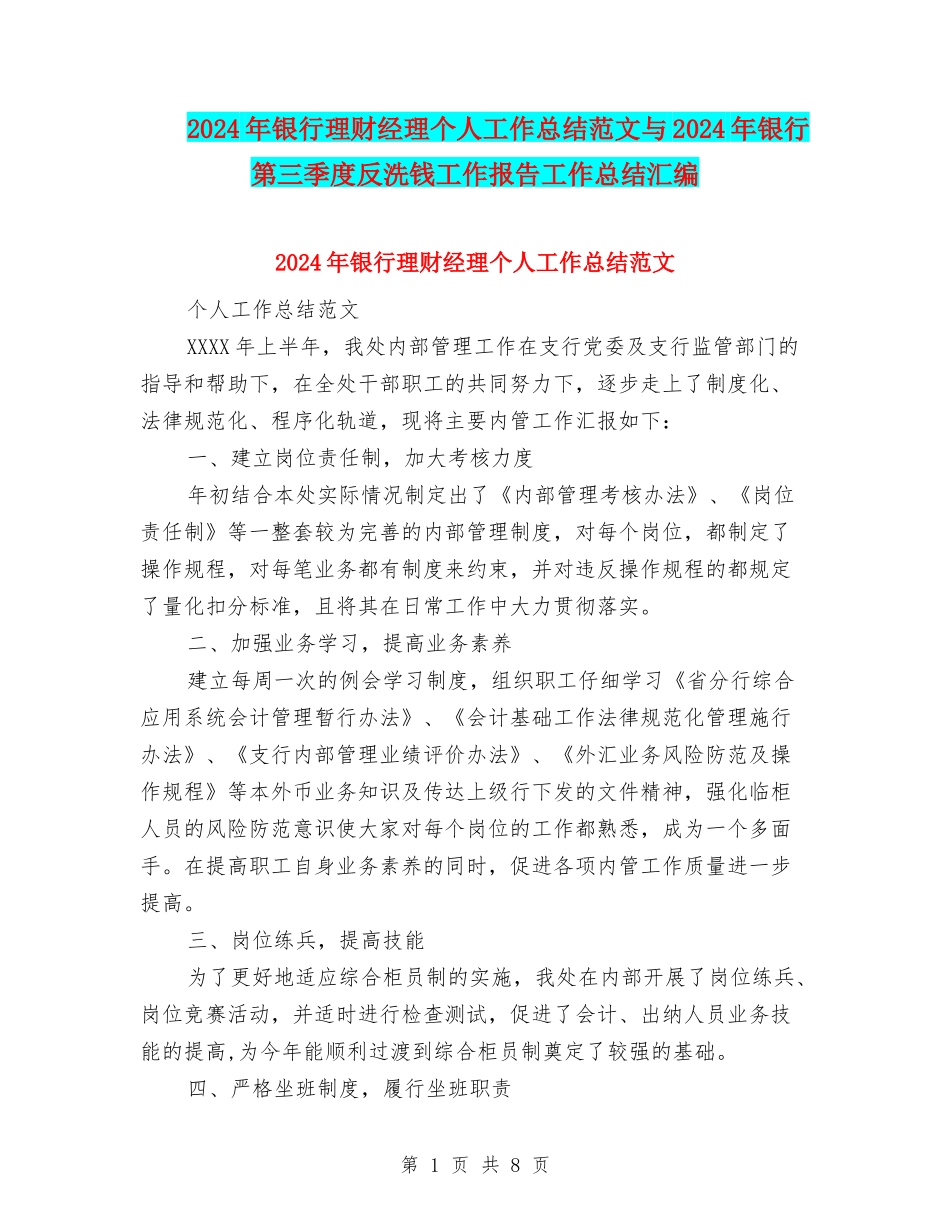 2024年银行理财经理个人工作总结范文与2024年银行第三季度反洗钱工作报告工作总结汇编

2024年银行理财经理个人工作总结范文

个人工作总结范文

XXXX年上半年，我处内部管理工作在支行党委及支行监管部门的指导和帮助下，在全处干部职工的共同努力下，逐步走上了制度化、法律规范化、程序化轨道，现将主要内管工作汇报如下：

一、建立岗位责任制，加大考核力度

年初结合本处实际情况制定出了《内部管理考核办法》、《岗位责任制》等一整套较为完善的内部管理制度，对每个岗位，都制定了操作规程，对每笔业务都有制度来约束，并对违反操作规程的都规定了量化扣分标准，且将其在日常工作中大力贯彻落实。

二、加强业务学习，提高业务素养

建立每周一次的例会学习制度，组织职工仔细学习《省分行综合应用系统会计管理暂行办法》、《会计基础工作法律规范化管理施行办法》、《支行内部管理业绩评价办法》、《外汇业务风险防范及操作规程》等本外币业务知识及传达上级行下发的文件精神，强化临柜人员的风险防范意识使大家对每个岗位的工作都熟悉，成为一个多面手。在提高职工自身业务素养的同时，促进各项内管工作质量进一步提高。

三、岗位练兵，提高技能

为了更好地适应综合柜员制的实施，我处在内部开展了岗位练兵、岗位竞赛活动，并适时进行检查测试，促进了会计、出纳人员业务技能的提高,为今年能顺利过渡到综合柜员制奠定了较强的基础。

四、严格坐班制度，履行坐班职责

第 1 页 共 8 页